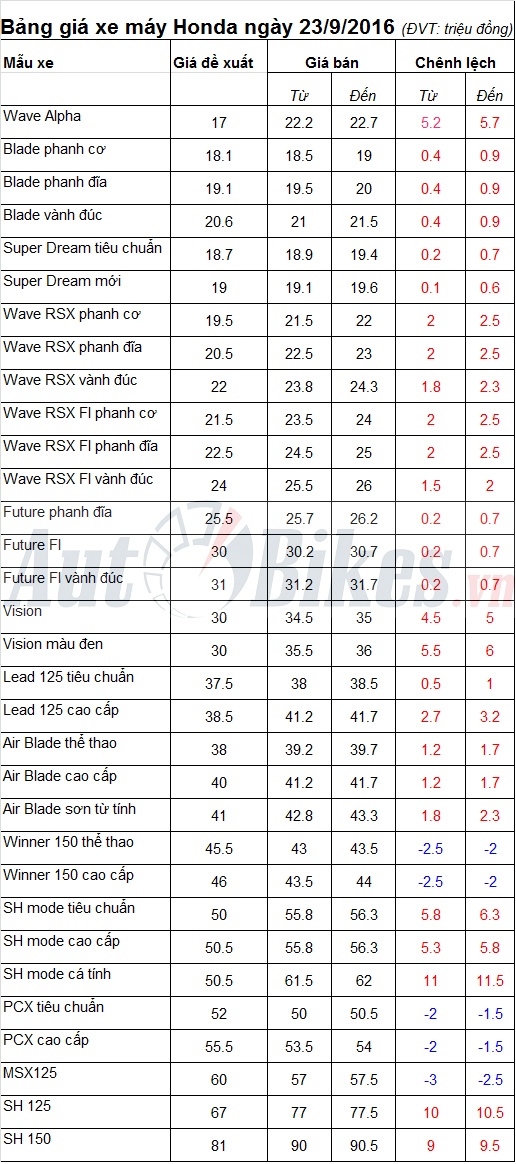 Bảng giá xe máy Honda ngày 23/9/2016 (ĐVT: triệu đồng)

| Mẫu xe | Giá đề xuất | Giá bán | | Chênh lệch | |
|---|---|---|---|---|---|
| | | Từ | Đến | Từ | Đến |
| Wave Alpha | 17 | 22.2 | 22.7 | 5.2 | 5.7 |
| Blade phanh cơ | 18.1 | 18.5 | 19 | 0.4 | 0.9 |
| Blade phanh đĩa | 19.1 | 19.5 | 20 | 0.4 | 0.9 |
| Blade vành đúc | 20.6 | 21 | 21.5 | 0.4 | 0.9 |
| Super Dream tiêu chuẩn | 18.7 | 18.9 | 19.4 | 0.2 | 0.7 |
| Super Dream mới | 19 | 19.1 | 19.6 | 0.1 | 0.6 |
| Wave RSX phanh cơ | 19.5 | 21.5 | 22 | 2 | 2.5 |
| Wave RSX phanh đĩa | 20.5 | 22.5 | 23 | 2 | 2.5 |
| Wave RSX vành đúc | 22 | 23.8 | 24.3 | 1.8 | 2.3 |
| Wave RSX FI phanh cơ | 21.5 | 23.5 | 24 | 2 | 2.5 |
| Wave RSX FI phanh đĩa | 22.5 | 24.5 | 25 | 2 | 2.5 |
| Wave RSX FI vành đúc | 24 | 25.5 | 26 | 1.5 | 2 |
| Future phanh đĩa | 25.5 | 25.7 | 26.2 | 0.2 | 0.7 |
| Future FI | 30 | 30.2 | 30.7 | 0.2 | 0.7 |
| Future FI vành đúc | 31 | 31.2 | 31.7 | 0.2 | 0.7 |
| Vision | 30 | 34.5 | 35 | 4.5 | 5 |
| Vision màu đen | 30 | 35.5 | 36 | 5.5 | 6 |
| Lead 125 tiêu chuẩn | 37.5 | 38 | 38.5 | 0.5 | 1 |
| Lead 125 cao cấp | 38.5 | 41.2 | 41.7 | 2.7 | 3.2 |
| Air Blade thể thao | 38 | 39.2 | 39.7 | 1.2 | 1.7 |
| Air Blade cao cấp | 40 | 41.2 | 41.7 | 1.2 | 1.7 |
| Air Blade sơn từ tính | 41 | 42.8 | 43.3 | 1.8 | 2.3 |
| Winner 150 thể thao | 45.5 | 43 | 43.5 | -2.5 | -2 |
| Winner 150 cao cấp | 46 | 43.5 | 44 | -2.5 | -2 |
| SH mode tiêu chuẩn | 50 | 55.8 | 56.3 | 5.8 | 6.3 |
| SH mode cao cấp | 50.5 | 55.8 | 56.3 | 5.3 | 5.8 |
| SH mode cá tính | 50.5 | 61.5 | 62 | 11 | 11.5 |
| PCX tiêu chuẩn | 52 | 50 | 50.5 | -2 | -1.5 |
| PCX cao cấp | 55.5 | 53.5 | 54 | -2 | -1.5 |
| MSX125 | 60 | 57 | 57.5 | -3 | -2.5 |
| SH 125 | 67 | 77 | 77.5 | 10 | 10.5 |
| SH 150 | 81 | 90 | 90.5 | 9 | 9.5 |

AutoBikes.vn